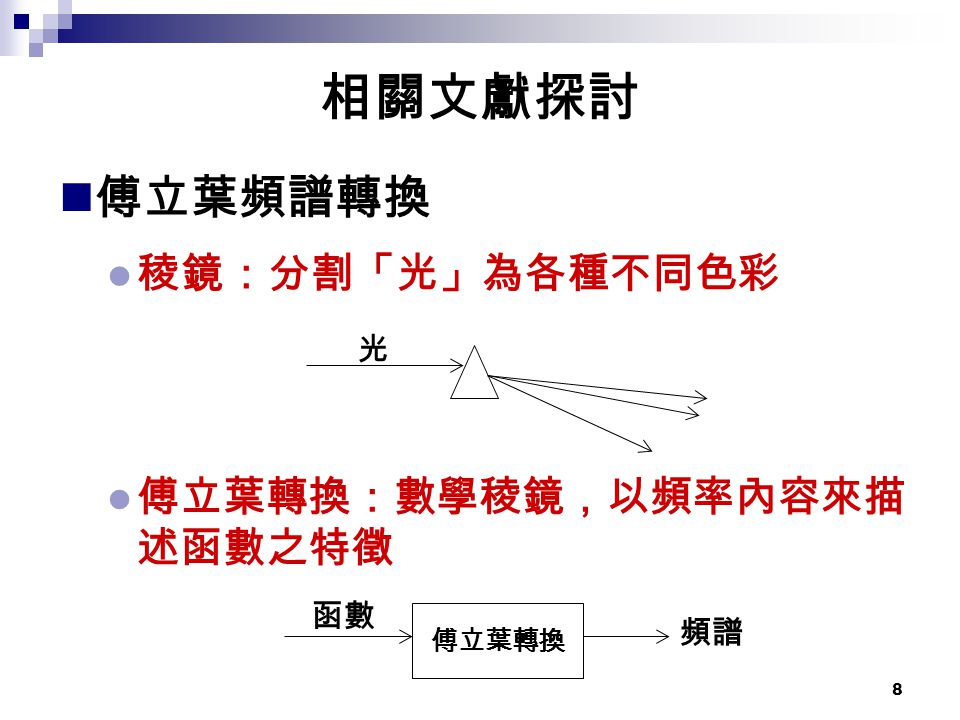 相關文獻探討

傅立葉頻譜轉換

稜鏡：分割「光」為各種不同色彩

光

傅立葉轉換：數學稜鏡，以頻率內容來描述函數之特徵

函數

傅立葉轉換

頻譜

8